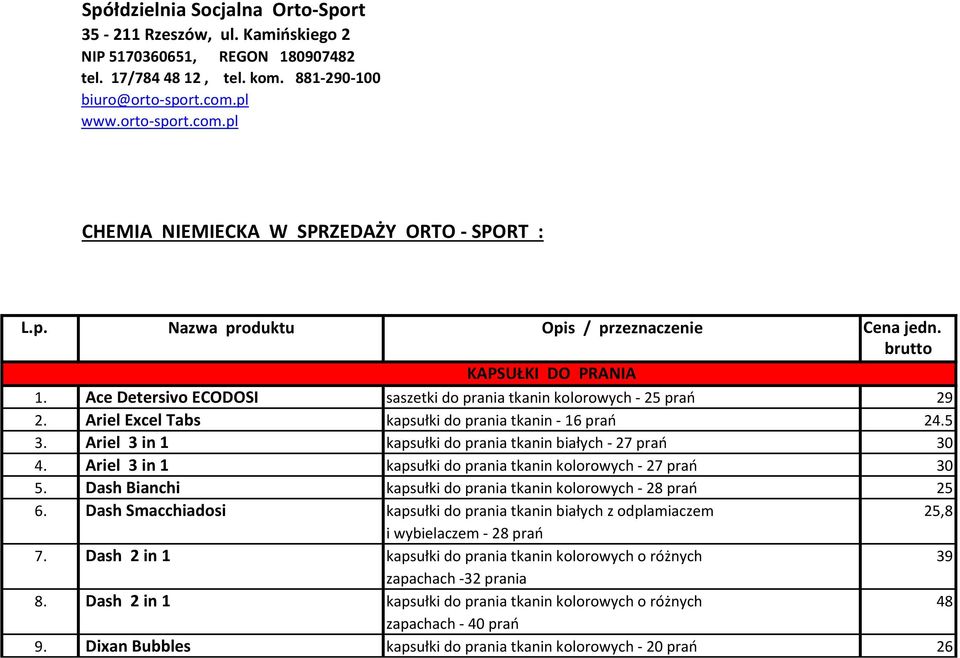 Spółdzielnia Socjalna Orto-Sport
35 - 211 Rzeszów, ul. Kamińskiego 2
NIP 5170360651, REGON 180907482
tel. 17/784 48 12 , tel. kom. 881-290-100
biuro@orto-sport.com.pl
www.orto-sport.com.pl

CHEMIA NIEMIECKA W SPRZEDAŻY ORTO - SPORT :

| L.p. | Nazwa produktu | Opis / przeznaczenie | Cena jedn. brutto |
|---|---|---|---|
| | | KAPSUŁKI DO PRANIA | |
| 1. | Ace Detersivo ECODOSI | saszetki do prania tkanin kolorowych - 25 prań | 29 |
| 2. | Ariel Excel Tabs | kapsułki do prania tkanin - 16 prań | 24.5 |
| 3. | Ariel 3 in 1 | kapsułki do prania tkanin białych - 27 prań | 30 |
| 4. | Ariel 3 in 1 | kapsułki do prania tkanin kolorowych - 27 prań | 30 |
| 5. | Dash Bianchi | kapsułki do prania tkanin kolorowych - 28 prań | 25 |
| 6. | Dash Smacchiadosi | kapsułki do prania tkanin białych z odplamiaczem i wybielaczem - 28 prań | 25,8 |
| 7. | Dash 2 in 1 | kapsułki do prania tkanin kolorowych o różnych zapachach -32 prania | 39 |
| 8. | Dash 2 in 1 | kapsułki do prania tkanin kolorowych o różnych zapachach - 40 prań | 48 |
| 9. | Dixan Bubbles | kapsułki do prania tkanin kolorowych - 20 prań | 26 |